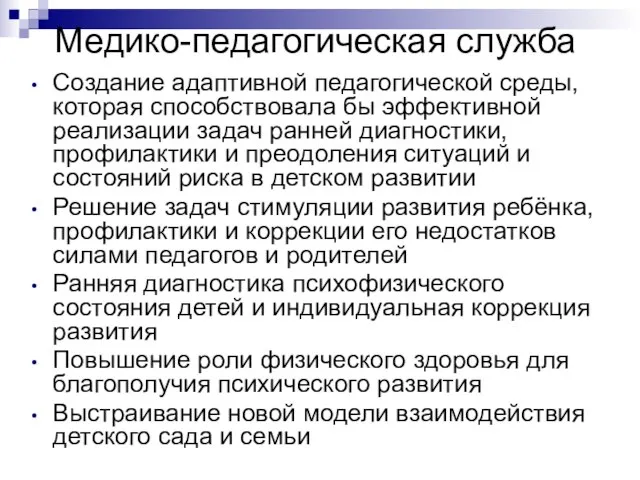 Медико-педагогическая служба

• Создание адаптивной педагогической среды, которая способствовала бы эффективной реализации задач ранней диагностики, профилактики и преодоления ситуаций и состояний риска в детском развитии

• Решение задач стимуляции развития ребёнка, профилактики и коррекции его недостатков силами педагогов и родителей

• Ранняя диагностика психофизического состояния детей и индивидуальная коррекция развития

• Повышение роли физического здоровья для благополучия психического развития

• Выстраивание новой модели взаимодействия детского сада и семьи